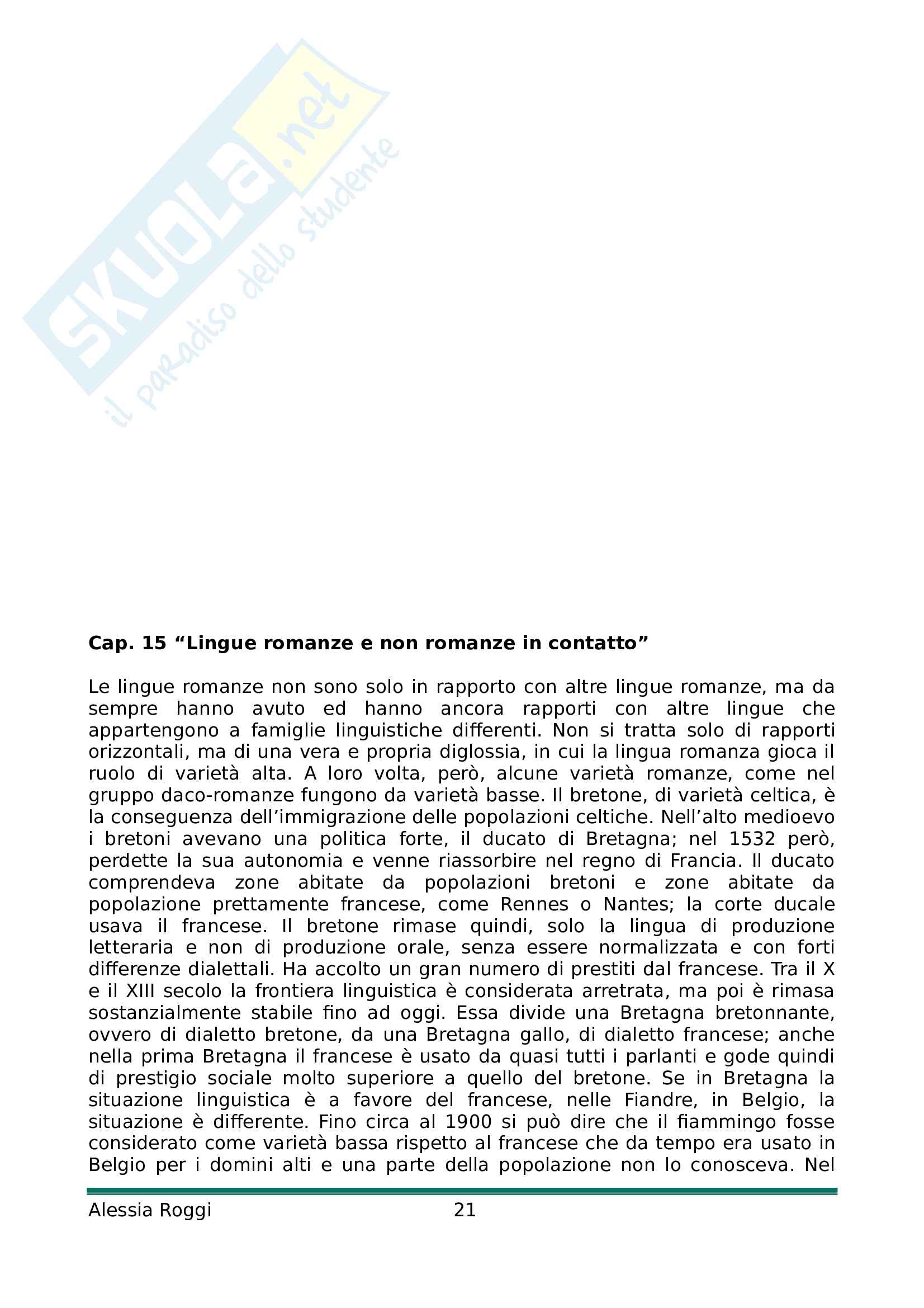 SKUOLA.net
il paradiso dello studente

Cap. 15 “Lingue romanze e non romanze in contatto”

Le lingue romanze non sono solo in rapporto con altre lingue romanze, ma da sempre hanno avuto ed hanno ancora rapporti con altre lingue che appartengono a famiglie linguistiche differenti. Non si tratta solo di rapporti orizzontali, ma di una vera e propria diglossia, in cui la lingua romanza gioca il ruolo di varietà alta. A loro volta, però, alcune varietà romanze, come nel gruppo daco-romanze fungono da varietà basse. Il bretone, di varietà celtica, è la conseguenza dell’immigrazione delle popolazioni celtiche. Nell’alto medioevo i bretoni avevano una politica forte, il ducato di Bretagna; nel 1532 però, perdette la sua autonomia e venne riassorbire nel regno di Francia. Il ducato comprendeva zone abitate da popolazioni bretoni e zone abitate da popolazione prettamente francese, come Rennes o Nantes; la corte ducale usava il francese. Il bretone rimase quindi, solo la lingua di produzione letteraria e non di produzione orale, senza essere normalizzata e con forti differenze dialettali. Ha accolto un gran numero di prestiti dal francese. Tra il X e il XIII secolo la frontiera linguistica è considerata arretrata, ma poi è rimasa sostanzialmente stabile fino ad oggi. Essa divide una Bretagna bretonnante, ovvero di dialetto bretone, da una Bretagna gallo, di dialetto francese; anche nella prima Bretagna il francese è usato da quasi tutti i parlanti e gode quindi di prestigio sociale molto superiore a quello del bretone. Se in Bretagna la situazione linguistica è a favore del francese, nelle Fiandre, in Belgio, la situazione è differente. Fino circa al 1900 si può dire che il fiammingo fosse considerato come varietà bassa rispetto al francese che da tempo era usato in Belgio per i domini alti e una parte della popolazione non lo conosceva. Nel

Alessia Roggi 21